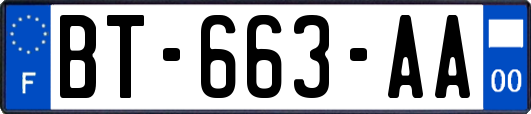 F
BT-663-AA
00